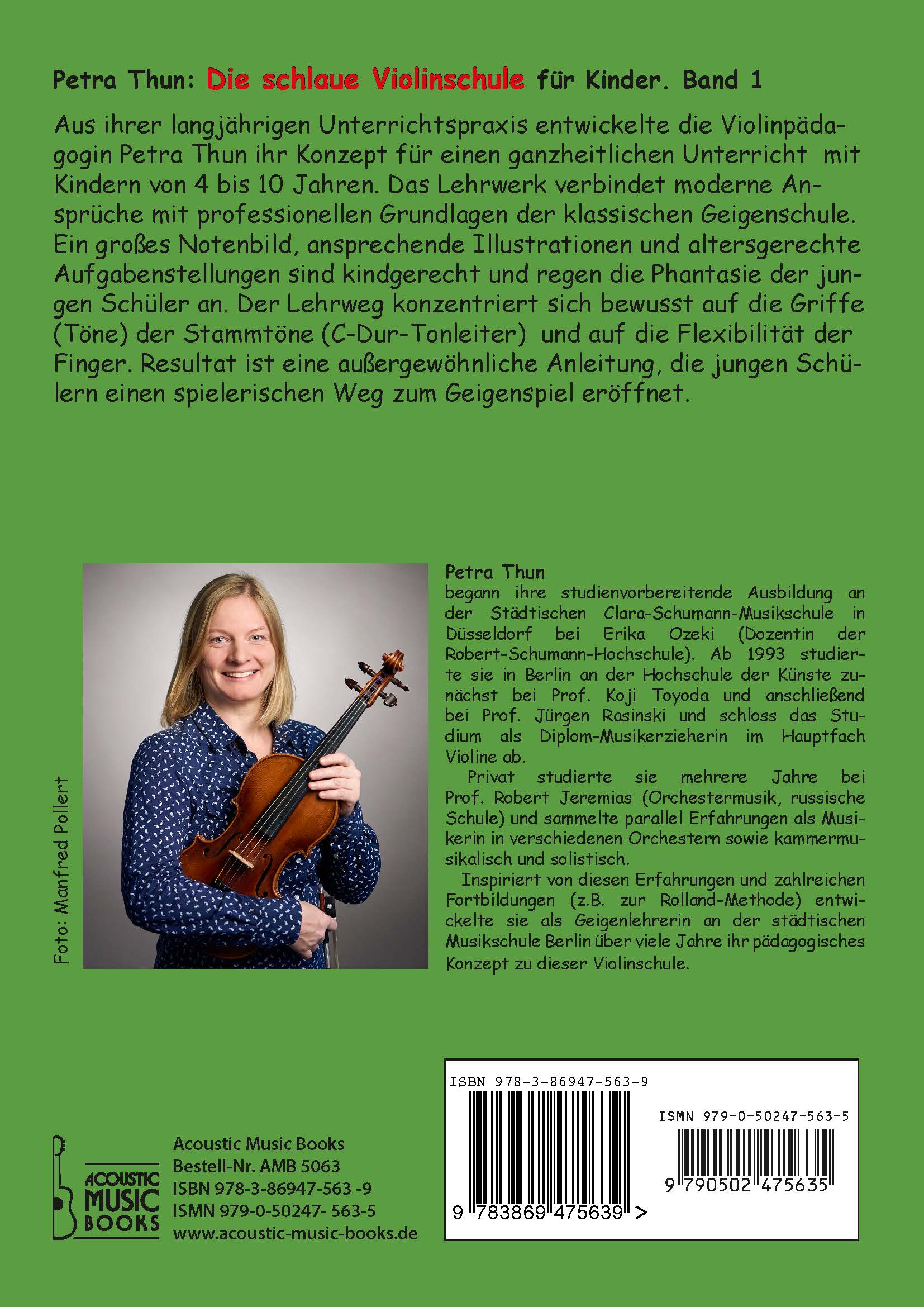 Petra Thun: Die schlaue Violinschule für Kinder. Band 1

Aus ihrer langjährigen Unterrichtspraxis entwickelte die Violinpädagogin Petra Thun ihr Konzept für einen ganzheitlichen Unterricht mit Kindern von 4 bis 10 Jahren. Das Lehrwerk verbindet moderne Ansprüche mit professionellen Grundlagen der klassischen Geigenschule. Ein großes Notenbild, ansprechende Illustrationen und altersgerechte Aufgabenstellungen sind kindgerecht und regen die Phantasie der jungen Schüler an. Der Lehrweg konzentriert sich bewusst auf die Griffe (Töne) der Stammtöne (C-Dur-Tonleiter) und auf die Flexibilität der Finger. Resultat ist eine außergewöhnliche Anleitung, die jungen Schülern einen spielerischen Weg zum Geigenspiel eröffnet.

Foto: Manfred Pollert

Petra Thun
begann ihre studienvorbereitende Ausbildung an der Städtischen Clara-Schumann-Musikschule in Düsseldorf bei Erika Ozeki (Dozentin der Robert-Schumann-Hochschule). Ab 1993 studierte sie in Berlin an der Hochschule der Künste zunächst bei Prof. Koji Toyoda und anschließend bei Prof. Jürgen Rasinski und schloss das Studium als Diplom-Musikerzieherin im Hauptfach Violine ab.

Privat studierte sie mehrere Jahre bei Prof. Robert Jeremias (Orchestermusik, russische Schule) und sammelte parallel Erfahrungen als Musikerin in verschiedenen Orchestern sowie kammermusikalisch und solistisch.

Inspiriert von diesen Erfahrungen und zahlreichen Fortbildungen (z.B. zur Rolland-Methode) entwickelte sie als Geigenlehrerin an der städtischen Musikschule Berlin über viele Jahre ihr pädagogisches Konzept zu dieser Violinschule.

ACOUSTIC MUSIC BOOKS

Acoustic Music Books
Bestell-Nr. AMB 5063
ISBN 978-3-86947-563 -9
ISMN 979-0-50247- 563-5
www.acoustic-music-books.de

ISBN 978-3-86947-563-9
9 783869 475639 >

ISMN 979-0-50247-563-5
9 790502 475635